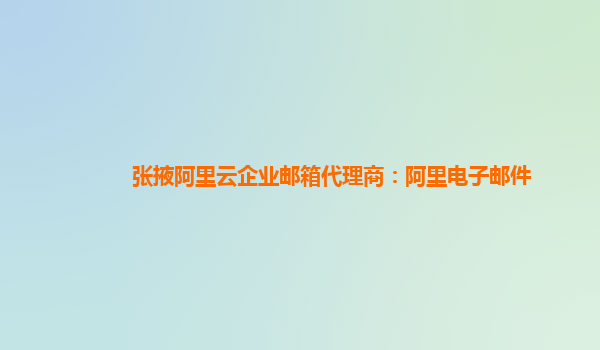 张掖阿里云企业邮箱代理商：阿里电子邮件